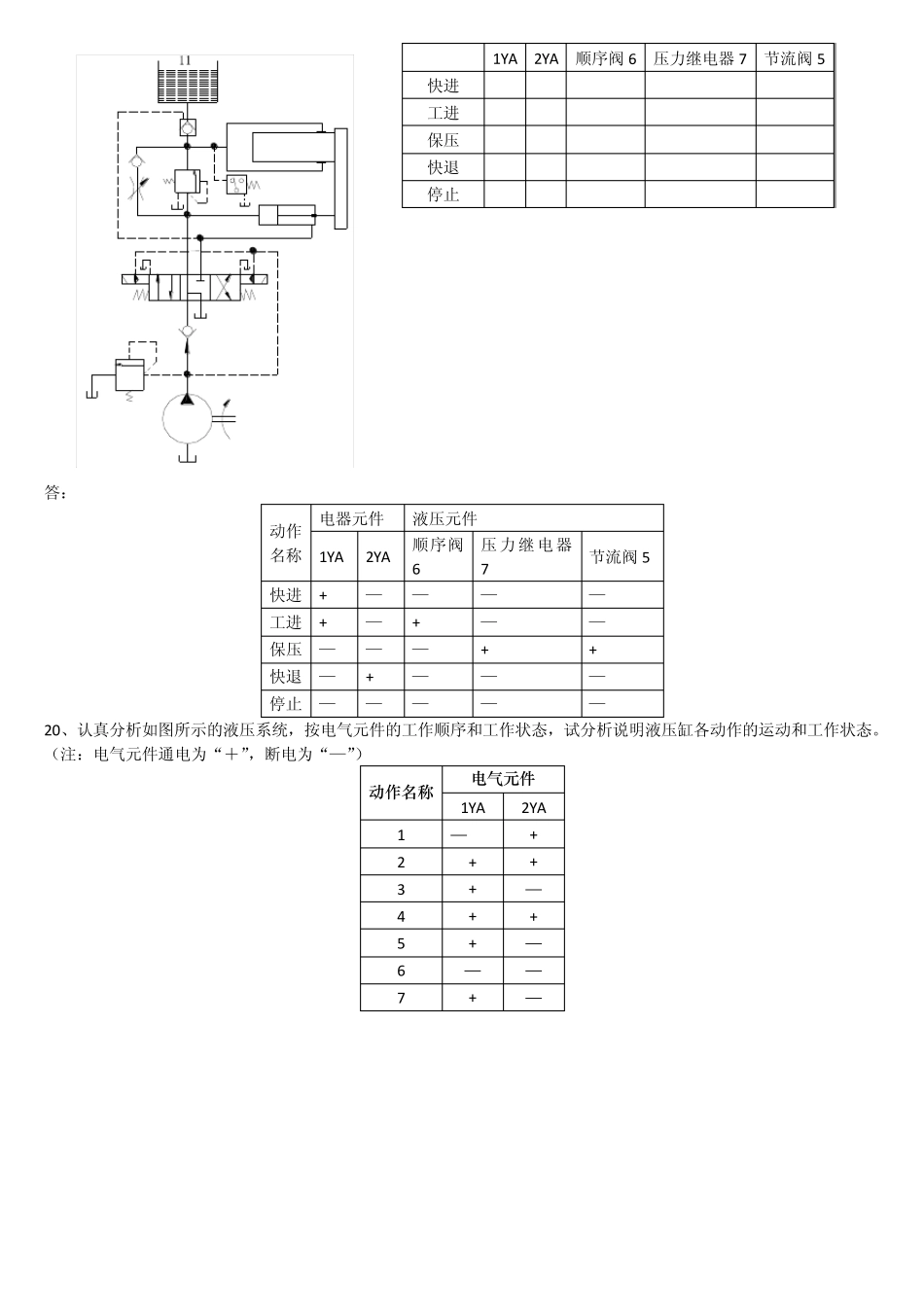 11

| | 1YA | 2YA | 顺序阀 6 | 压力继电器 7 | 节流阀 5 |
|---|---|---|---|---|---|
| 快进 | | | | | |
| 工进 | | | | | |
| 保压 | | | | | |
| 快退 | | | | | |
| 停止 | | | | | |

答：

| 动作名称 | 电器元件 | | 液压元件 | | |
|---|---|---|---|---|---|
| | 1YA | 2YA | 顺序阀 6 | 压力继电器 7 | 节流阀 5 |
| 快进 | + | — | — | — | — |
| 工进 | + | — | + | — | — |
| 保压 | — | — | — | + | + |
| 快退 | — | + | — | — | — |
| 停止 | — | — | — | — | — |

20、认真分析如图所示的液压系统，按电气元件的工作顺序和工作状态，试分析说明液压缸各动作的运动和工作状态。（注：电气元件通电为“＋”，断电为“—”）

| 动作名称 | 电气元件 | |
|---|---|---|
| | 1YA | 2YA |
| 1 | — | + |
| 2 | + | + |
| 3 | + | — |
| 4 | + | + |
| 5 | + | — |
| 6 | — | — |
| 7 | + | — |